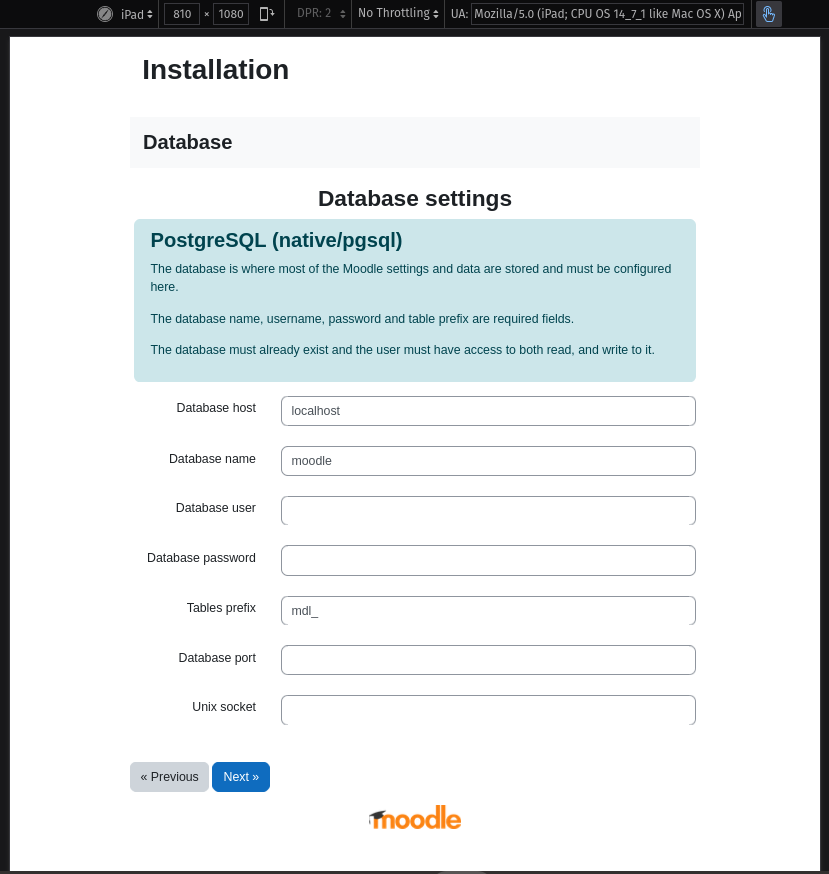 iPad 810 × 1080 DPR: 2 No Throttling UA: Mozilla/5.0 (iPad; CPU OS 14_7_1 like Mac OS X) Ap

Installation

Database

Database settings

PostgreSQL (native/pgsql)

The database is where most of the Moodle settings and data are stored and must be configured here.

The database name, username, password and table prefix are required fields.

The database must already exist and the user must have access to both read, and write to it.

Database host localhost

Database name moodle

Database user

Database password

Tables prefix mdl_

Database port

Unix socket

« Previous Next »

moodle